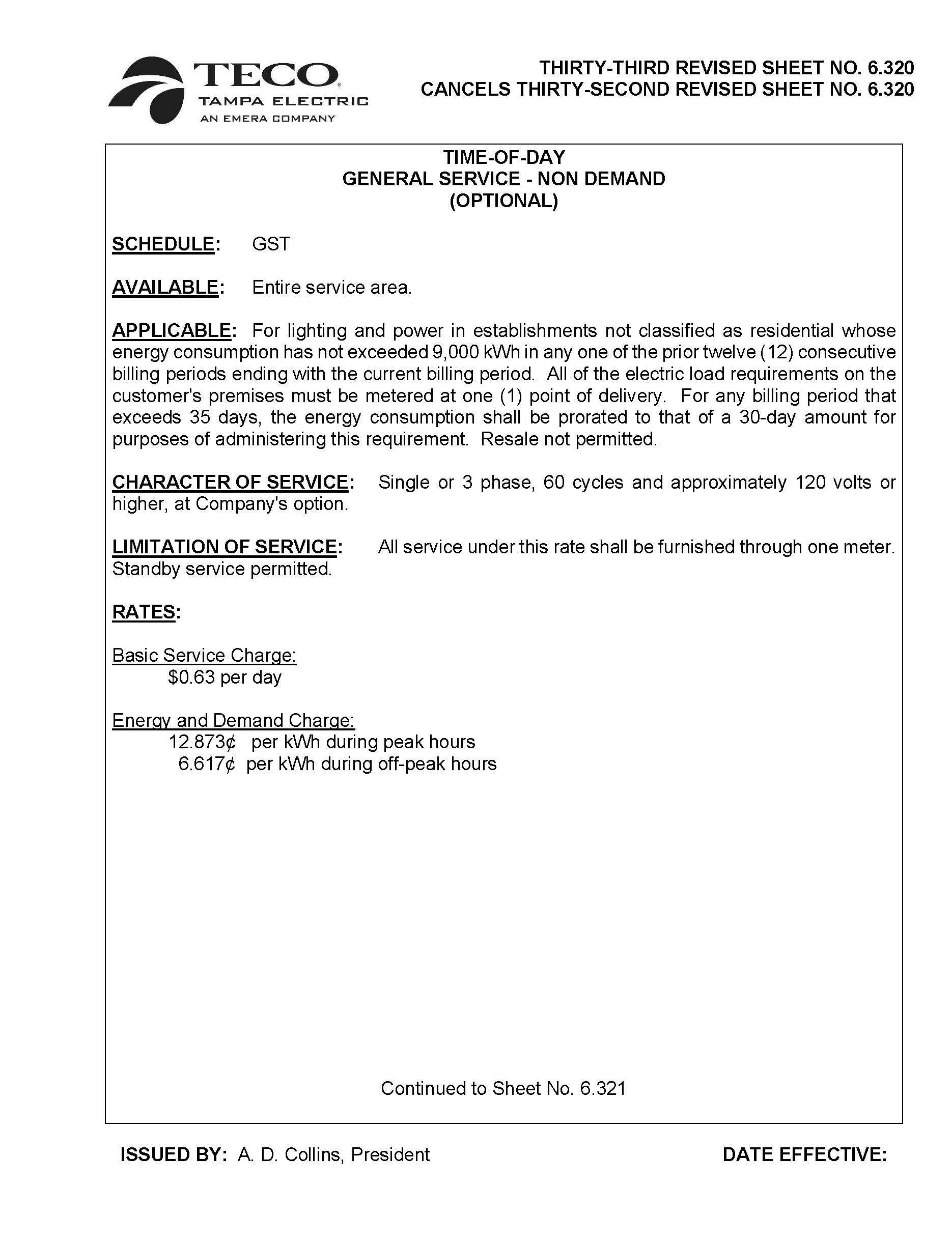 TECO
TAMPA ELECTRIC
AN EMERA COMPANY

THIRTY-THIRD REVISED SHEET NO. 6.320
CANCELS THIRTY-SECOND REVISED SHEET NO. 6.320

TIME-OF-DAY
GENERAL SERVICE - NON DEMAND
(OPTIONAL)

SCHEDULE: GST

AVAILABLE: Entire service area.

APPLICABLE: For lighting and power in establishments not classified as residential whose energy consumption has not exceeded 9,000 kWh in any one of the prior twelve (12) consecutive billing periods ending with the current billing period. All of the electric load requirements on the customer's premises must be metered at one (1) point of delivery. For any billing period that exceeds 35 days, the energy consumption shall be prorated to that of a 30-day amount for purposes of administering this requirement. Resale not permitted.

CHARACTER OF SERVICE: Single or 3 phase, 60 cycles and approximately 120 volts or higher, at Company's option.

LIMITATION OF SERVICE: All service under this rate shall be furnished through one meter. Standby service permitted.

RATES:

Basic Service Charge:
$0.63 per day

Energy and Demand Charge:
12.873¢ per kWh during peak hours
6.617¢ per kWh during off-peak hours

Continued to Sheet No. 6.321

ISSUED BY: A. D. Collins, President

DATE EFFECTIVE: